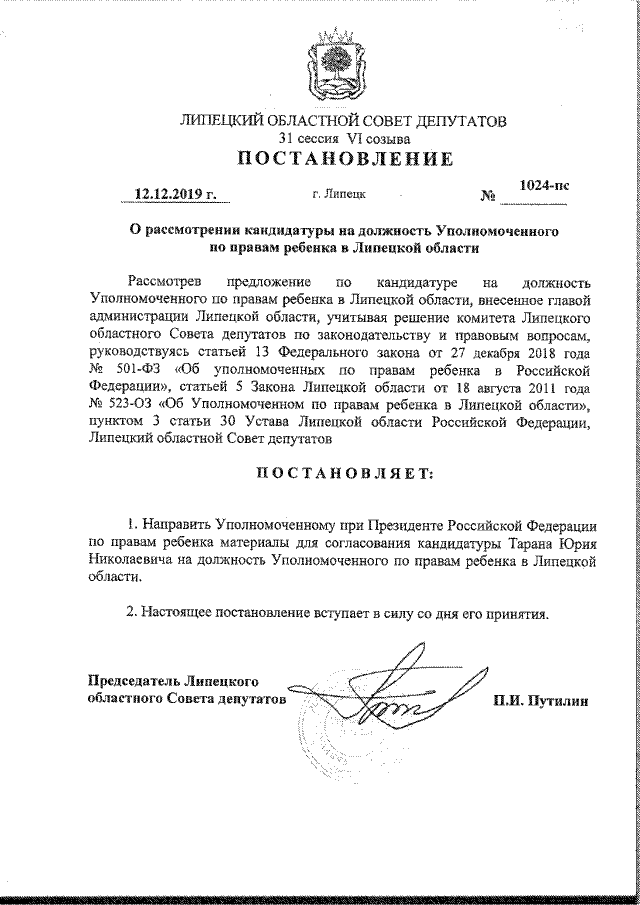 ЛИПЕЦКИЙ ОБЛАСТНОЙ СОВЕТ ДЕПУТАТОВ
31 сессия VI созыва
ПОСТАНОВЛЕНИЕ

12.12.2019 г. г. Липецк № 1024-пс

О рассмотрении кандидатуры на должность Уполномоченного по правам ребенка в Липецкой области

Рассмотрев предложение по кандидатуре на должность Уполномоченного по правам ребенка в Липецкой области, внесенное главой администрации Липецкой области, учитывая решение комитета Липецкого областного Совета депутатов по законодательству и правовым вопросам, руководствуясь статьей 13 Федерального закона от 27 декабря 2018 года № 501-ФЗ «Об уполномоченных по правам ребенка в Российской Федерации», статьей 5 Закона Липецкой области от 18 августа 2011 года № 523-ОЗ «Об Уполномоченном по правам ребенка в Липецкой области», пунктом 3 статьи 30 Устава Липецкой области Российской Федерации, Липецкий областной Совет депутатов

ПОСТАНОВЛЯЕТ:

1. Направить Уполномоченному при Президенте Российской Федерации по правам ребенка материалы для согласования кандидатуры Тарана Юрия Николаевича на должность Уполномоченного по правам ребенка в Липецкой области.

2. Настоящее постановление вступает в силу со дня его принятия.

Председатель Липецкого областного Совета депутатов П.И. Путилин